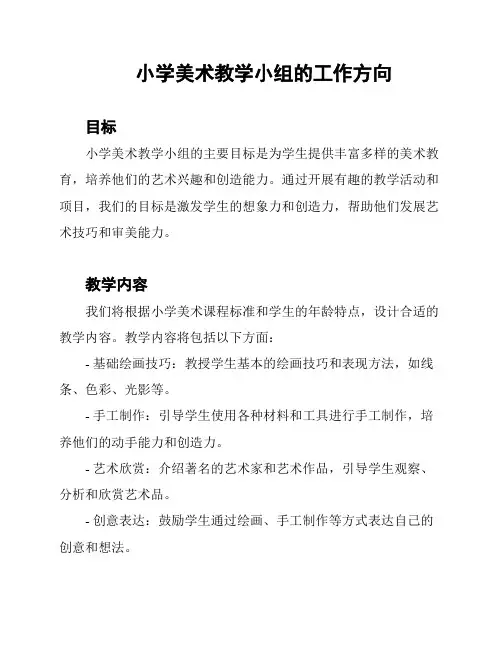 小学美术教学小组的工作方向

目标

小学美术教学小组的主要目标是为学生提供丰富多样的美术教育，培养他们的艺术兴趣和创造能力。通过开展有趣的教学活动和项目，我们的目标是激发学生的想象力和创造力，帮助他们发展艺术技巧和审美能力。

教学内容

我们将根据小学美术课程标准和学生的年龄特点，设计合适的教学内容。教学内容将包括以下方面：

- 基础绘画技巧：教授学生基本的绘画技巧和表现方法，如线条、色彩、光影等。

- 手工制作：引导学生使用各种材料和工具进行手工制作，培养他们的动手能力和创造力。

- 艺术欣赏：介绍著名的艺术家和艺术作品，引导学生观察、分析和欣赏艺术品。

- 创意表达：鼓励学生通过绘画、手工制作等方式表达自己的创意和想法。